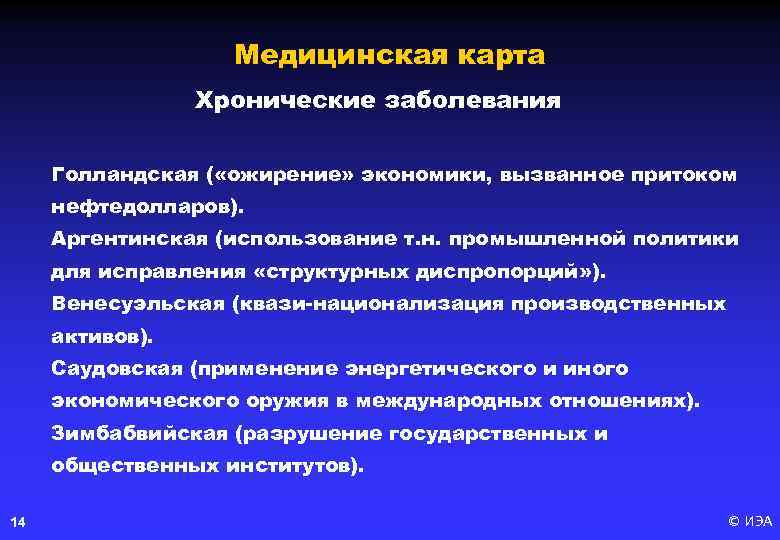 Медицинская карта

Хронические заболевания

Голландская («ожирение» экономики, вызванное притоком нефтедолларов).
Аргентинская (использование т.н. промышленной политики для исправления «структурных диспропорций»).
Венесуэльская (квази-национализация производственных активов).
Саудовская (применение энергетического и иного экономического оружия в международных отношениях).
Зимбабвийская (разрушение государственных и общественных институтов).

14

© ИЭА